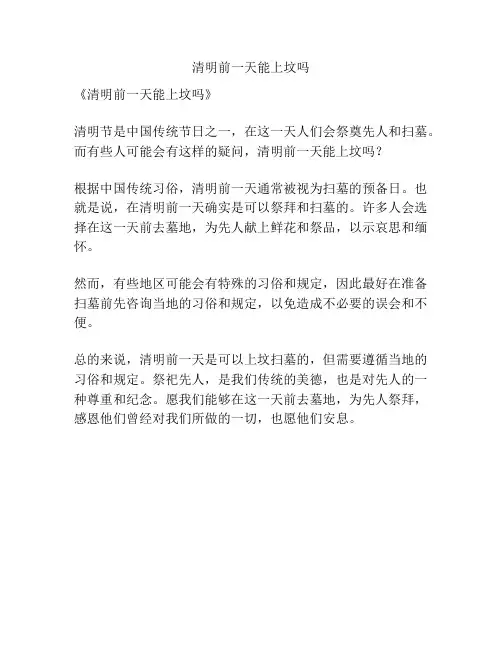 清明前一天能上坟吗

《清明前一天能上坟吗》

清明节是中国传统节日之一，在这一天人们会祭奠先人和扫墓。而有些人可能会有这样的疑问，清明前一天能上坟吗？

根据中国传统习俗，清明前一天通常被视为扫墓的预备日。也就是说，在清明前一天确实是可以祭拜和扫墓的。许多人会选择在这一天前去墓地，为先人献上鲜花和祭品，以示哀思和缅怀。

然而，有些地区可能会有特殊的习俗和规定，因此最好在准备扫墓前先咨询当地的习俗和规定，以免造成不必要的误会和不便。

总的来说，清明前一天是可以上坟扫墓的，但需要遵循当地的习俗和规定。祭祀先人，是我们传统的美德，也是对先人的一种尊重和纪念。愿我们能够在这一天前去墓地，为先人祭拜，感恩他们曾经对我们所做的一切，也愿他们安息。